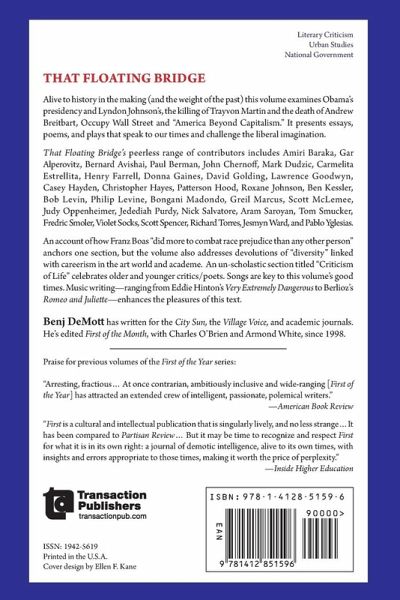 Literary Criticism
Urban Studies
National Government

THAT FLOATING BRIDGE

Alive to history in the making (and the weight of the past) this volume examines Obama's presidency and Lyndon Johnson's, the killing of Trayvon Martin and the death of Andrew Breitbart, Occupy Wall Street and "America Beyond Capitalism." It presents essays, poems, and plays that speak to our times and challenge the liberal imagination.

That Floating Bridge's peerless range of contributors includes Amiri Baraka, Gar Alperovitz, Bernard Avishai, Paul Berman, John Chernoff, Mark Dudzic, Carmelita Estrellita, Henry Farrell, Donna Gaines, David Golding, Lawrence Goodwyn, Casey Hayden, Christopher Hayes, Patterson Hood, Roxane Johnson, Ben Kessler, Bob Levin, Philip Levine, Bongani Madondo, Greil Marcus, Scott McLemee, Judy Oppenheimer, Jedediah Purdy, Nick Salvatore, Aram Saroyan, Tom Smucker, Fredric Smoler, Violet Socks, Scott Spencer, Richard Torres, Jesmyn Ward, and Pablo Yglesias.

An account of how Franz Boas "did more to combat race prejudice than any other person" anchors one section, but the volume also addresses devolutions of "diversity" linked with careerism in the art world and academe. An un-scholastic section titled "Criticism of Life" celebrates older and younger critics/poets. Songs are key to this volume's good times. Music writing—ranging from Eddie Hinton's Very Extremely Dangerous to Berlioz's Romeo and Juliette—enhances the pleasures of this text.

Benj DeMott has written for the City Sun, the Village Voice, and academic journals. He's edited First of the Month, with Charles O'Brien and Armond White, since 1998.

Praise for previous volumes of the First of the Year series:

"Arresting, fractious… At once contrarian, ambitiously inclusive and wide-ranging [First of the Year] has attracted an extended crew of intelligent, passionate, polemical writers."
—American Book Review

"First is a cultural and intellectual publication that is singularly lively, and no less strange… It has been compared to Partisan Review… But it may be time to recognize and respect First for what it is in its own right: a journal of demotic intelligence, alive to its own times, with insights and errors appropriate to those times, making it worth the price of perplexity."
—Inside Higher Education

Transaction Publishers
transactionpub.com

ISSN: 1942-5619
Printed in the U.S.A.
Cover design by Ellen F. Kane

ISBN: 978-1-4128-5159-6
EAN
90000>
9 781412 851596